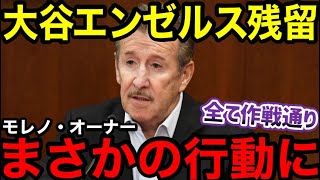 大谷エンゼルス残留

全て作戦通り

モレノ・オーナー

まさかの行動に